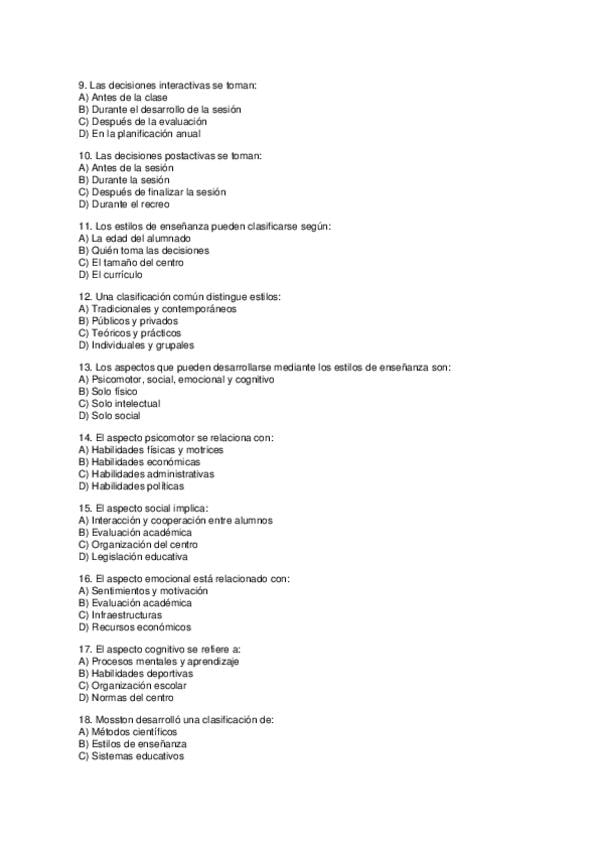 9. Las decisiones interactivas se toman:
A) Antes de la clase
B) Durante el desarrollo de la sesión
C) Después de la evaluación
D) En la planificación anual

10. Las decisiones postactivas se toman:
A) Antes de la sesión
B) Durante la sesión
C) Después de finalizar la sesión
D) Durante el recreo

11. Los estilos de enseñanza pueden clasificarse según:
A) La edad del alumnado
B) Quién toma las decisiones
C) El tamaño del centro
D) El currículo

12. Una clasificación común distingue estilos:
A) Tradicionales y contemporáneos
B) Públicos y privados
C) Teóricos y prácticos
D) Individuales y grupales

13. Los aspectos que pueden desarrollarse mediante los estilos de enseñanza son:
A) Psicomotor, social, emocional y cognitivo
B) Solo físico
C) Solo intelectual
D) Solo social

14. El aspecto psicomotor se relaciona con:
A) Habilidades físicas y motrices
B) Habilidades económicas
C) Habilidades administrativas
D) Habilidades políticas

15. El aspecto social implica:
A) Interacción y cooperación entre alumnos
B) Evaluación académica
C) Organización del centro
D) Legislación educativa

16. El aspecto emocional está relacionado con:
A) Sentimientos y motivación
B) Evaluación académica
C) Infraestructuras
D) Recursos económicos

17. El aspecto cognitivo se refiere a:
A) Procesos mentales y aprendizaje
B) Habilidades deportivas
C) Organización escolar
D) Normas del centro

18. Mosston desarrolló una clasificación de:
A) Métodos científicos
B) Estilos de enseñanza
C) Sistemas educativos